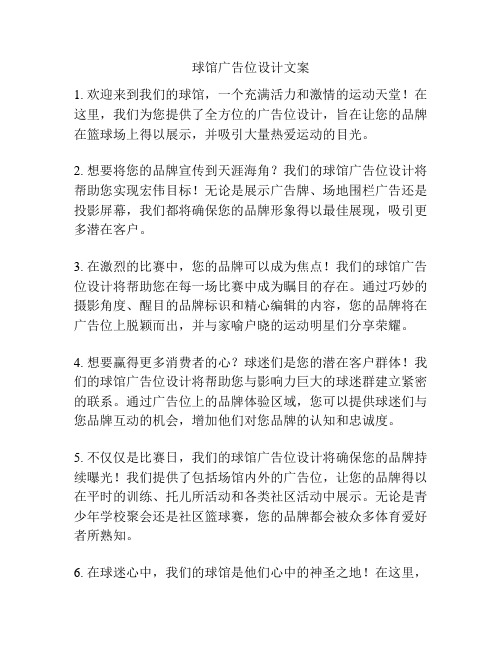 球馆广告位设计文案

1. 欢迎来到我们的球馆，一个充满活力和激情的运动天堂！在这里，我们为您提供了全方位的广告位设计，旨在让您的品牌在篮球场上得以展示，并吸引大量热爱运动的目光。

2. 想要将您的品牌宣传到天涯海角？我们的球馆广告位设计将帮助您实现宏伟目标！无论是展示广告牌、场地围栏广告还是投影屏幕，我们都将确保您的品牌形象得以最佳展现，吸引更多潜在客户。

3. 在激烈的比赛中，您的品牌可以成为焦点！我们的球馆广告位设计将帮助您在每一场比赛中成为瞩目的存在。通过巧妙的摄影角度、醒目的品牌标识和精心编辑的内容，您的品牌将在广告位上脱颖而出，并与家喻户晓的运动明星们分享荣耀。

4. 想要赢得更多消费者的心？球迷们是您的潜在客户群体！我们的球馆广告位设计将帮助您与影响力巨大的球迷群建立紧密的联系。通过广告位上的品牌体验区域，您可以提供球迷们与您品牌互动的机会，增加他们对您品牌的认知和忠诚度。

5. 不仅仅是比赛日，我们的球馆广告位设计将确保您的品牌持续曝光！我们提供了包括场馆内外的广告位，让您的品牌得以在平时的训练、托儿所活动和各类社区活动中展示。无论是青少年学校聚会还是社区篮球赛，您的品牌都会被众多体育爱好者所熟知。

6. 在球迷心中，我们的球馆是他们心中的神圣之地！在这里，